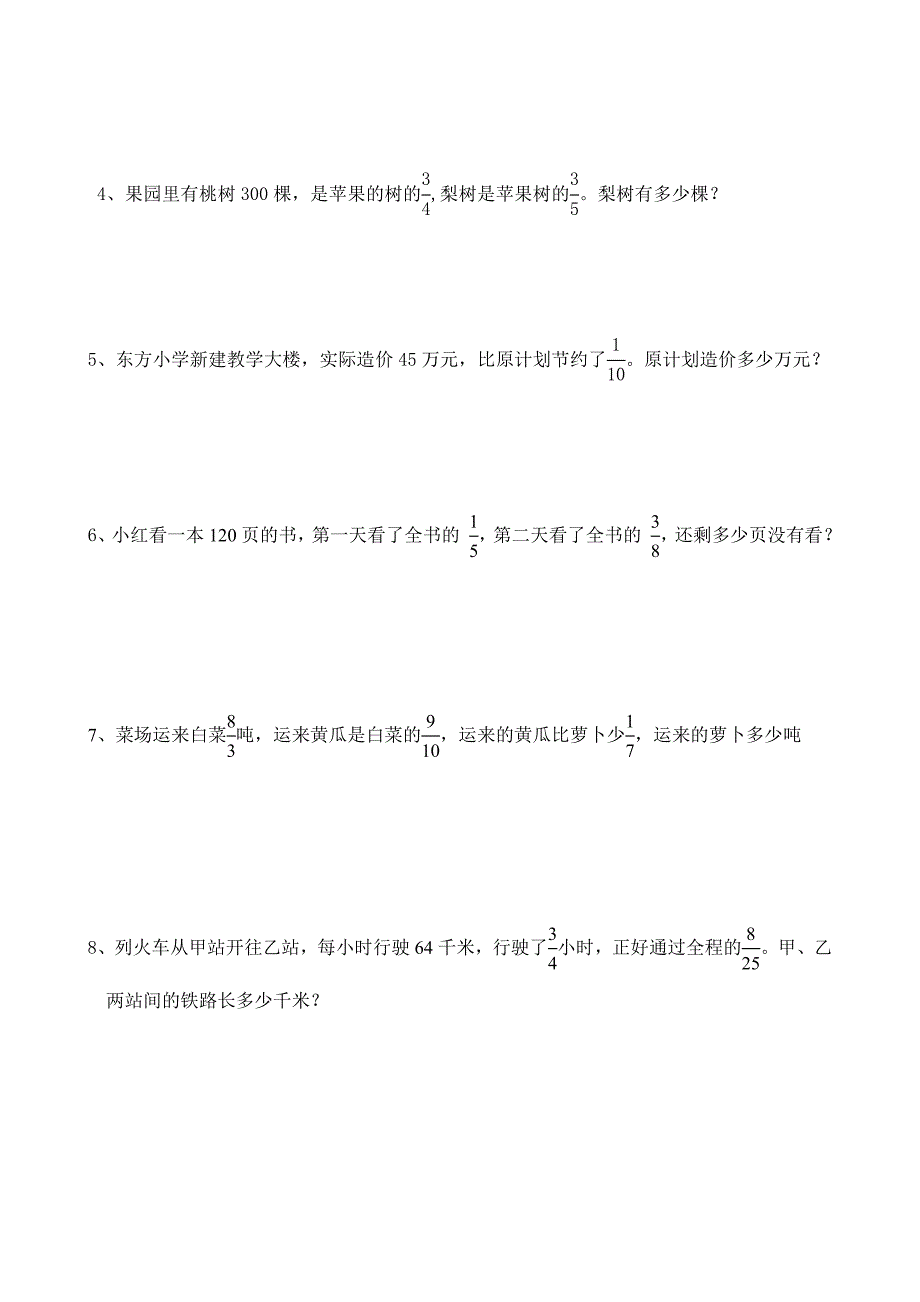 4、果园里有桃树 300 棵，是苹果的树的$\frac{3}{4}$,梨树是苹果树的$\frac{3}{5}$。梨树有多少棵？

5、东方小学新建教学大楼，实际造价 45 万元，比原计划节约了$\frac{1}{10}$。原计划造价多少万元？

6、小红看一本 120 页的书，第一天看了全书的 $\frac{1}{5}$，第二天看了全书的 $\frac{3}{8}$，还剩多少页没有看？

7、菜场运来白菜$\frac{8}{3}$吨，运来黄瓜是白菜的$\frac{9}{10}$，运来的黄瓜比萝卜少$\frac{1}{7}$，运来的萝卜多少吨

8、列火车从甲站开往乙站，每小时行驶 64 千米，行驶了$\frac{3}{4}$小时，正好通过全程的$\frac{8}{25}$。甲、乙两站间的铁路长多少千米？